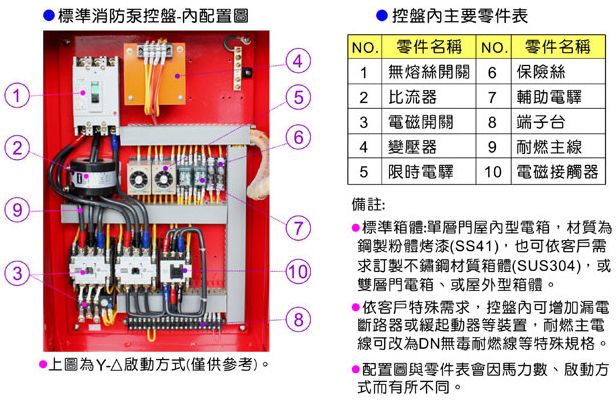 ●標準消防泵控盤-內配置圖

1
2
9
3
4
5
6
7
10
8

●上圖為Y-△啟動方式(僅供參考)。

●控盤內主要零件表

| NO. | 零件名稱 | NO. | 零件名稱 |
|---|---|---|---|
| 1 | 無熔絲開關 | 6 | 保險絲 |
| 2 | 比流器 | 7 | 輔助電驛 |
| 3 | 電磁開關 | 8 | 端子台 |
| 4 | 變壓器 | 9 | 耐燃主線 |
| 5 | 限時電驛 | 10 | 電磁接觸器 |

備註:

●標準箱體:單層門屋內型電箱，材質為鋼製粉體烤漆(SS41)，也可依客戶需求訂製不鏽鋼材質箱體(SUS304)，或雙層門電箱、或屋外型箱體。

●依客戶特殊需求，控盤內可增加漏電斷路器或緩起動器等裝置，耐燃主電線可改為DN無毒耐燃線等特殊規格。

●配置圖與零件表會因馬力數、啟動方式而有所不同。